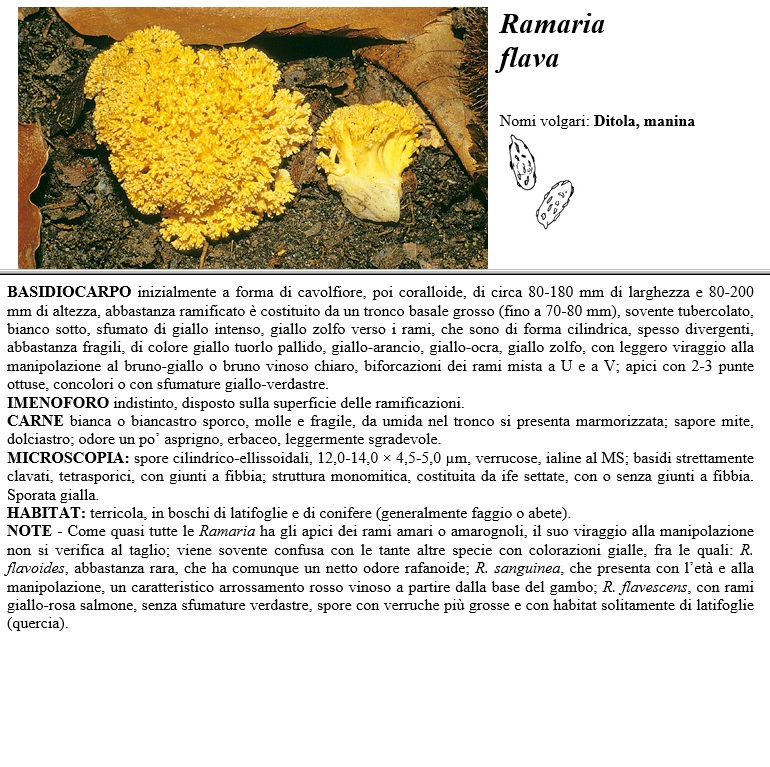 Ramaria flava

Nomi volgari: Ditola, manina

BASIDIOCARPO inizialmente a forma di cavolfiore, poi coralloide, di circa 80-180 mm di larghezza e 80-200 mm di altezza, abbastanza ramificato è costituito da un tronco basale grosso (fino a 70-80 mm), sovente tubercolato, bianco sotto, sfumato di giallo intenso, giallo zolfo verso i rami, che sono di forma cilindrica, spesso divergenti, abbastanza fragili, di colore giallo tuorlo pallido, giallo-arancio, giallo-ocra, giallo zolfo, con leggero viraggio alla manipolazione al bruno-giallo o bruno vinoso chiaro, biforcazioni dei rami mista a U e a V; apici con 2-3 punte ottuse, concolori o con sfumature giallo-verdastre.
IMENOFORO indistinto, disposto sulla superficie delle ramificazioni.
CARNE bianca o biancastro sporco, molle e fragile, da umida nel tronco si presenta marmorizzata; sapore mite, dolciastro; odore un po' asprigno, erbaceo, leggermente sgradevole.
MICROSCOPIA: spore cilindrico-ellissoidali, 12,0-14,0 × 4,5-5,0 µm, verrucose, ialine al MS; basidi strettamente clavati, tetrasporici, con giunti a fibbia; struttura monomitica, costituita da ife settate, con o senza giunti a fibbia. Sporata gialla.
HABITAT: terricola, in boschi di latifoglie e di conifere (generalmente faggio o abete).
NOTE - Come quasi tutte le Ramaria ha gli apici dei rami amari o amarognoli, il suo viraggio alla manipolazione non si verifica al taglio; viene sovente confusa con le tante altre specie con colorazioni gialle, fra le quali: R. flavoides, abbastanza rara, che ha comunque un netto odore rafanoide; R. sanguinea, che presenta con l'età e alla manipolazione, un caratteristico arrossamento rosso vinoso a partire dalla base del gambo; R. flavescens, con rami giallo-rosa salmone, senza sfumature verdastre, spore con verruche più grosse e con habitat solitamente di latifoglie (quercia).